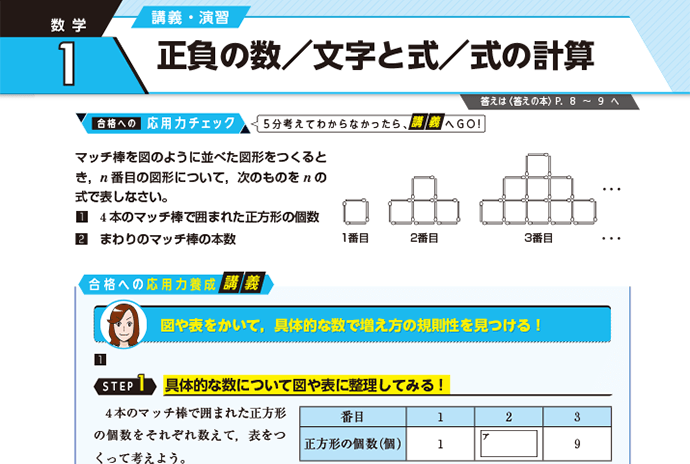 数学

1

講義・演習

正負の数／文字と式／式の計算

答えは〈答えの本〉P. 8 ～ 9 へ

合格への 応用力チェック

5分考えてわからなかったら、講義へGO!

マッチ棒を図のように並べた図形をつくるとき，$n$ 番目の図形について，次のものを $n$ の式で表しなさい。

1 4本のマッチ棒で囲まれた正方形の個数

2 まわりのマッチ棒の本数

1番目　2番目　3番目

…

…

合格への応用力養成 講義

図や表をかいて，具体的な数で増え方の規則性を見つける！

1

STEP 1 具体的な数について図や表に整理してみる！

4本のマッチ棒で囲まれた正方形の個数をそれぞれ数えて，表をつくって考えよう。

| 番目 | 1 | 2 | 3 |
|---|---|---|---|
| 正方形の個数(個) | 1 | ア | 9 |